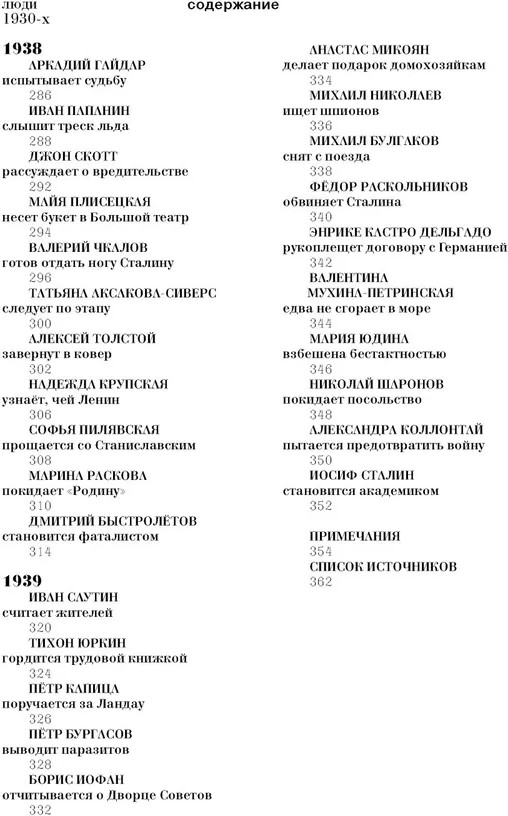 люди
1930-х

содержание

1938
АРКАДИЙ ГАЙДАР
испытывает судьбу
286
ИВАН ПАПАНИН
слышит треск льда
288
ДЖОН СКОТТ
рассуждает о вредительстве
292
МАЙЯ ПЛИСЕЦКАЯ
несет букет в Большой театр
294
ВАЛЕРИЙ ЧКАЛОВ
готов отдать ногу Сталину
296
ТАТЬЯНА АКСАКОВА-СИВЕРС
следует по этапу
300
АЛЕКСЕЙ ТОЛСТОЙ
завернут в ковер
302
НАДЕЖДА КРУПСКАЯ
узнаёт, чей Ленин
306
СОФЬЯ ПИЛЯВСКАЯ
прощается со Станиславским
308
МАРИНА РАСКОВА
покидает «Родину»
310
ДМИТРИЙ БЫСТРОЛЁТОВ
становится фаталистом
314

1939
ИВАН САУТИН
считает жителей
320
ТИХОН ЮРКИН
гордится трудовой книжкой
324
ПЁТР КАПИЦА
поручается за Ландау
326
ПЁТР БУРГАСОВ
выводит паразитов
328
БОРИС ИОФАН
отчитывается о Дворце Советов
332

АНАСТАС МИКОЯН
делает подарок домохозяйкам
334
МИХАИЛ НИКОЛАЕВ
ищет шпионов
336
МИХАИЛ БУЛГАКОВ
снят с поезда
338
ФЁДОР РАСКОЛЬНИКОВ
обвиняет Сталина
340
ЭНРИКЕ КАСТРО ДЕЛЬГАДО
рукоплещет договору с Германией
342
ВАЛЕНТИНА
МУХИНА-ПЕТРИНСКАЯ
едва не сгорает в море
344
МАРИЯ ЮДИНА
взбешена бестактностью
346
НИКОЛАЙ ШАРОНОВ
покидает посольство
348
АЛЕКСАНДРА КОЛЛОНТАЙ
пытается предотвратить войну
350
ИОСИФ СТАЛИН
становится академиком
352

ПРИМЕЧАНИЯ
354
СПИСОК ИСТОЧНИКОВ
362